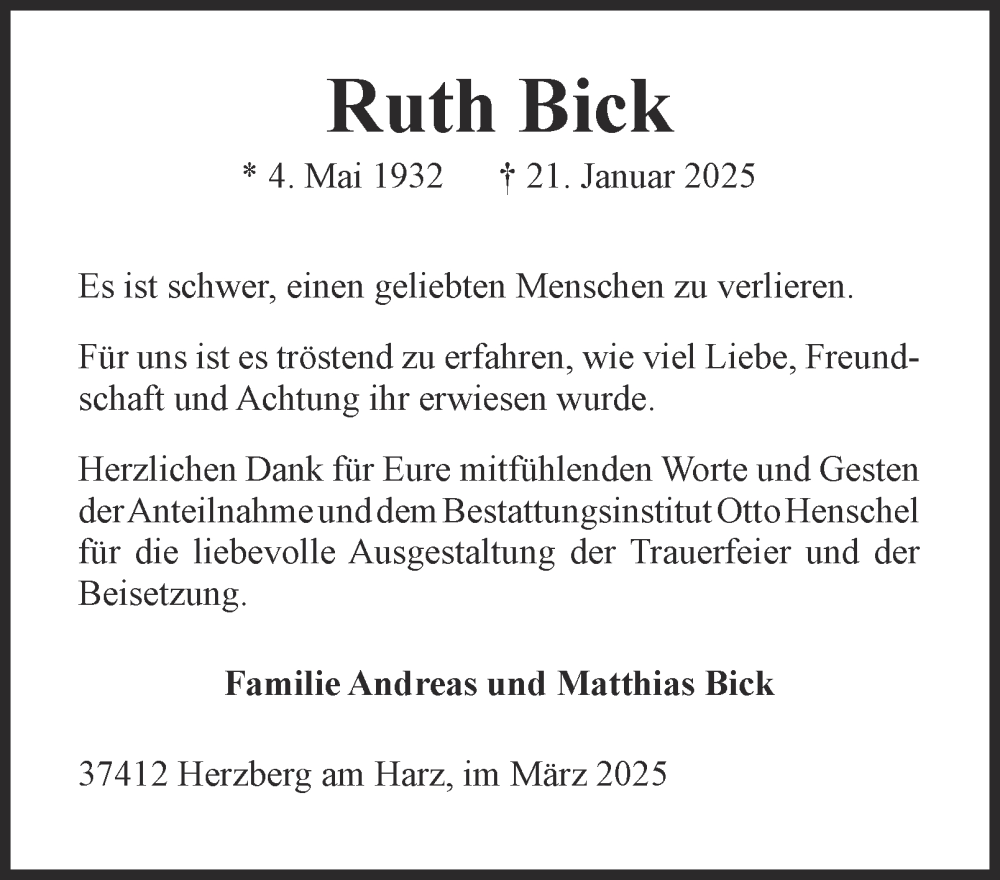 Ruth Bick

* 4. Mai 1932 † 21. Januar 2025

Es ist schwer, einen geliebten Menschen zu verlieren.

Für uns ist es tröstend zu erfahren, wie viel Liebe, Freundschaft und Achtung ihr erwiesen wurde.

Herzlichen Dank für Eure mitfühlenden Worte und Gesten der Anteilnahme und dem Bestattungsinstitut Otto Henschel für die liebevolle Ausgestaltung der Trauerfeier und der Beisetzung.

Familie Andreas und Matthias Bick

37412 Herzberg am Harz, im März 2025